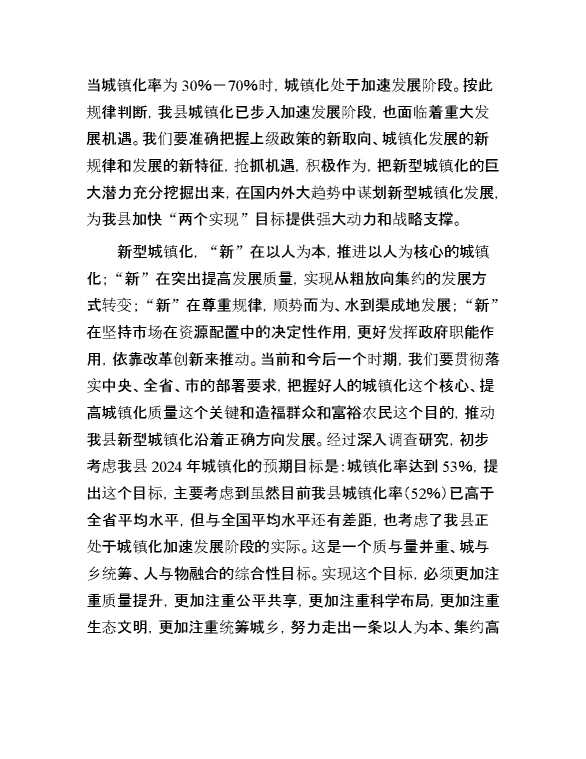 当城镇化率为30%－70%时，城镇化处于加速发展阶段。按此规律判断，我县城镇化已步入加速发展阶段，也面临着重大发展机遇。我们要准确把握上级政策的新取向、城镇化发展的新规律和发展的新特征，抢抓机遇，积极作为，把新型城镇化的巨大潜力充分挖掘出来，在国内外大趋势中谋划新型城镇化发展，为我县加快“两个实现”目标提供强大动力和战略支撑。

新型城镇化，“新”在以人为本，推进以人为核心的城镇化；“新”在突出提高发展质量，实现从粗放向集约的发展方式转变；“新”在尊重规律，顺势而为、水到渠成地发展；“新”在坚持市场在资源配置中的决定性作用，更好发挥政府职能作用，依靠改革创新来推动。当前和今后一个时期，我们要贯彻落实中央、全省、市的部署要求，把握好人的城镇化这个核心、提高城镇化质量这个关键和造福群众和富裕农民这个目的，推动我县新型城镇化沿着正确方向发展。经过深入调查研究，初步考虑我县2024年城镇化的预期目标是：城镇化率达到53%，提出这个目标，主要考虑到虽然目前我县城镇化率（52%）已高于全省平均水平，但与全国平均水平还有差距，也考虑了我县正处于城镇化加速发展阶段的实际。这是一个质与量并重、城与乡统筹、人与物融合的综合性目标。实现这个目标，必须更加注重质量提升，更加注重公平共享，更加注重科学布局，更加注重生态文明，更加注重统筹城乡，努力走出一条以人为本、集约高